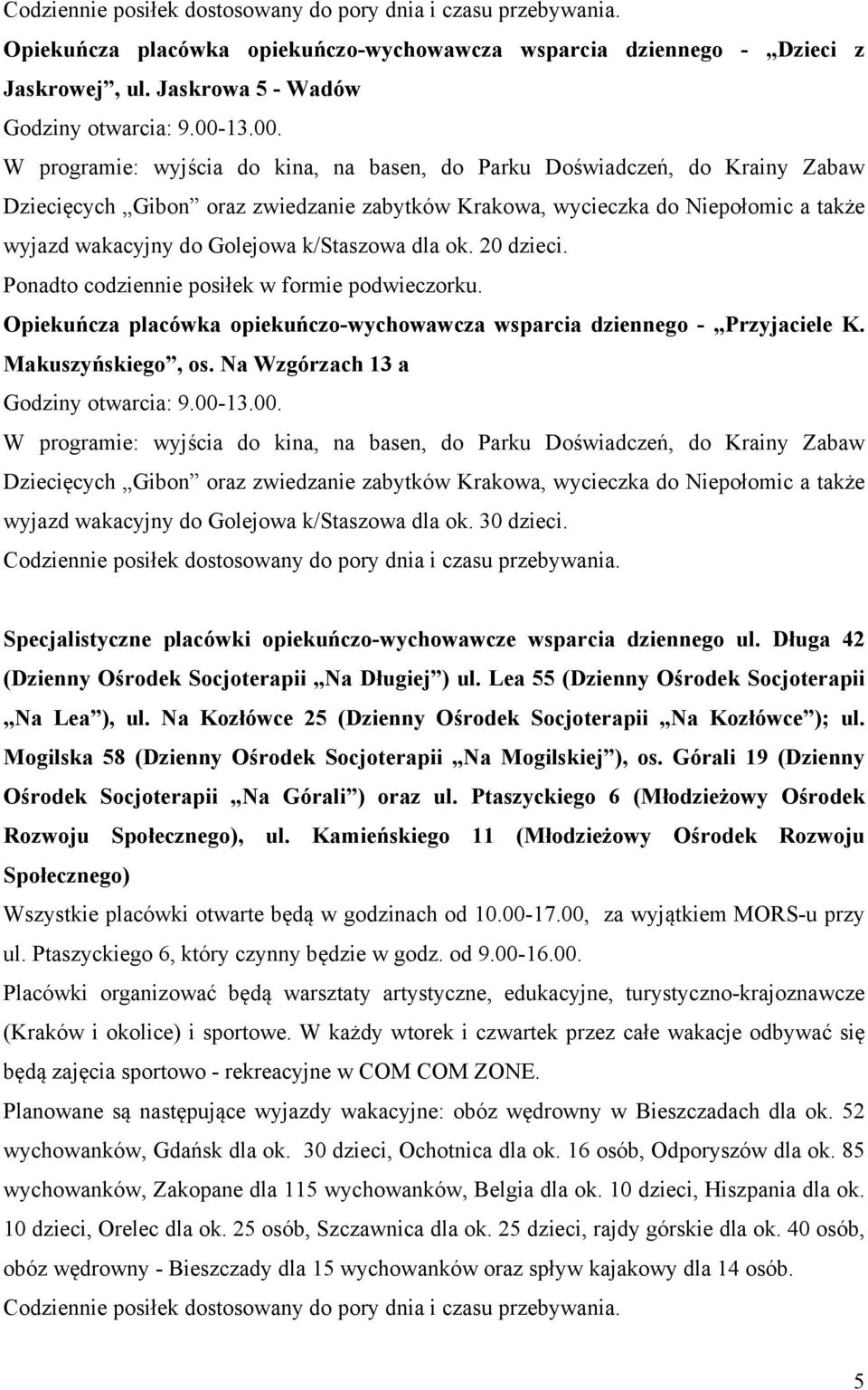 Codziennie posiłek dostosowany do pory dnia i czasu przebywania.

Opiekuńcza placówka opiekuńczo-wychowawcza wsparcia dziennego - „Dzieci z Jaskrowej”, ul. Jaskrowa 5 - Wadów

Godziny otwarcia: 9.00-13.00.

W programie: wyjścia do kina, na basen, do Parku Doświadczeń, do Krainy Zabaw Dziecięcych „Gibon” oraz zwiedzanie zabytków Krakowa, wycieczka do Niepołomic a także wyjazd wakacyjny do Golejowa k/Staszowa dla ok. 20 dzieci.

Ponadto codziennie posiłek w formie podwieczorku.

Opiekuńcza placówka opiekuńczo-wychowawcza wsparcia dziennego - „Przyjaciele K. Makuszyńskiego”, os. Na Wzgórzach 13 a

Godziny otwarcia: 9.00-13.00.

W programie: wyjścia do kina, na basen, do Parku Doświadczeń, do Krainy Zabaw Dziecięcych „Gibon” oraz zwiedzanie zabytków Krakowa, wycieczka do Niepołomic a także wyjazd wakacyjny do Golejowa k/Staszowa dla ok. 30 dzieci.

Codziennie posiłek dostosowany do pory dnia i czasu przebywania.

Specjalistyczne placówki opiekuńczo-wychowawcze wsparcia dziennego ul. Długa 42 (Dzienny Ośrodek Socjoterapii „Na Długiej”) ul. Lea 55 (Dzienny Ośrodek Socjoterapii „Na Lea”), ul. Na Kozłówce 25 (Dzienny Ośrodek Socjoterapii „Na Kozłówce”); ul. Mogilska 58 (Dzienny Ośrodek Socjoterapii „Na Mogilskiej”), os. Górali 19 (Dzienny Ośrodek Socjoterapii „Na Górali”) oraz ul. Ptaszyckiego 6 (Młodzieżowy Ośrodek Rozwoju Społecznego), ul. Kamieńskiego 11 (Młodzieżowy Ośrodek Rozwoju Społecznego)

Wszystkie placówki otwarte będą w godzinach od 10.00-17.00, za wyjątkiem MORS-u przy ul. Ptaszyckiego 6, który czynny będzie w godz. od 9.00-16.00.

Placówki organizować będą warsztaty artystyczne, edukacyjne, turystyczno-krajoznawcze (Kraków i okolice) i sportowe. W każdy wtorek i czwartek przez całe wakacje odbywać się będą zajęcia sportowo - rekreacyjne w COM COM ZONE.

Planowane są następujące wyjazdy wakacyjne: obóz wędrowny w Bieszczadach dla ok. 52 wychowanków, Gdańsk dla ok. 30 dzieci, Ochotnica dla ok. 16 osób, Odporyszów dla ok. 85 wychowanków, Zakopane dla 115 wychowanków, Belgia dla ok. 10 dzieci, Hiszpania dla ok. 10 dzieci, Orelec dla ok. 25 osób, Szczawnica dla ok. 25 dzieci, rajdy górskie dla ok. 40 osób, obóz wędrowny - Bieszczady dla 15 wychowanków oraz spływ kajakowy dla 14 osób.

Codziennie posiłek dostosowany do pory dnia i czasu przebywania.

5